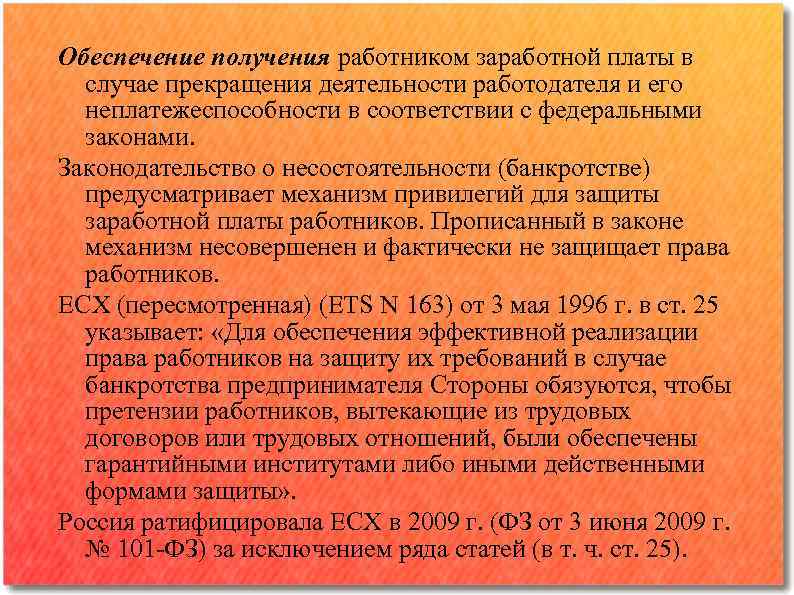 Обеспечение получения работником заработной платы в случае прекращения деятельности работодателя и его неплатежеспособности в соответствии с федеральными законами.

Законодательство о несостоятельности (банкротстве) предусматривает механизм привилегий для защиты заработной платы работников. Прописанный в законе механизм несовершенен и фактически не защищает права работников.

ЕСХ (пересмотренная) (ETS N 163) от 3 мая 1996 г. в ст. 25 указывает: «Для обеспечения эффективной реализации права работников на защиту их требований в случае банкротства предпринимателя Стороны обязуются, чтобы претензии работников, вытекающие из трудовых договоров или трудовых отношений, были обеспечены гарантийными институтами либо иными действенными формами защиты».

Россия ратифицировала ЕСХ в 2009 г. (ФЗ от 3 июня 2009 г. № 101-ФЗ) за исключением ряда статей (в т. ч. ст. 25).